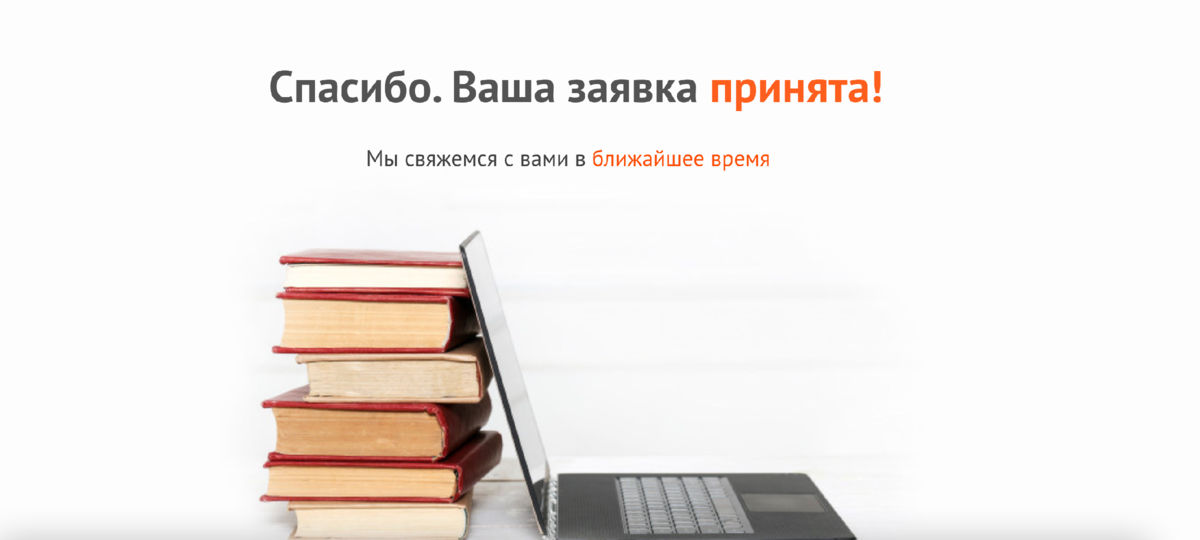 Спасибо. Ваша заявка принята!

Мы свяжемся с вами в ближайшее время